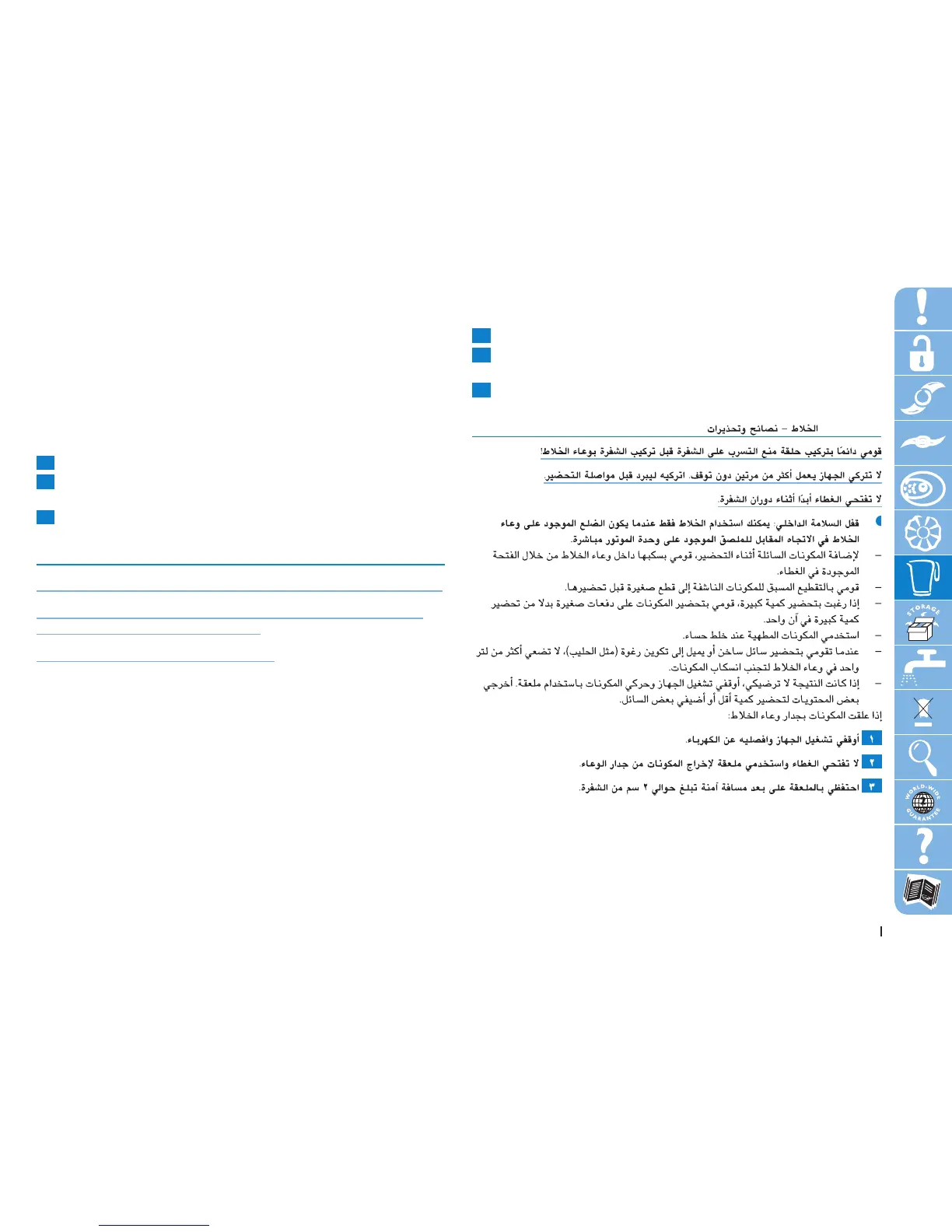 الخلاط – نصائح وتحذيرات

قومي دائمًا بتركيب حلقة منع التسرب على الشفرة قبل تركيب الشفرة بوعاء الخلاط!

لا تتركي الجهاز يعمل أكثر من مرتين دون توقف. اتركيه ليبرد قبل مواصلة التحضير.

لا تفتحي الغطاء أبدًا أثناء دوران الشفرة.

قفل السلامة الداخلي: يمكنك استخدام الخلاط فقط عندما يكون الضلع الموجود على وعاء الخلاط في الاتجاه المقابل للملصق الموجود على وحدة الموتور مباشرة.

– لإضافة المكونات السائلة أثناء التحضير، قومي بسكبها داخل وعاء الخلاط من خلال الفتحة الموجودة في الغطاء.

– قومي بالتقطيع المسبق للمكونات الناشفة إلى قطع صغيرة قبل تحضيرها.

– إذا رغبت بتحضير كمية كبيرة، قومي بتحضير المكونات على دفعات صغيرة بدلا من تحضير كمية كبيرة في آن واحد.

– استخدمي المكونات المطهية عند خلط حساء.

– عندما تقومي بتحضير سائل ساخن أو يميل إلى تكوين رغوة (مثل الحليب)، لا تضعي أكثر من لتر واحد في وعاء الخلاط لتجنب انسكاب المكونات.

– إذا كانت النتيجة لا ترضيكي، أوقفي تشغيل الجهاز وحركي المكونات باستخدام ملعقة. أخرجي بعض المحتويات لتحضير كمية أقل أو أضيفي بعض السائل.

إذا علقت المكونات بجدار وعاء الخلاط:

١ أوقفي تشغيل الجهاز وافصليه عن الكهرباء.

٢ لا تفتحي الغطاء واستخدمي ملعقة لإخراج المكونات من جدار الوعاء.

٣ احتفظي بالملعقة على بعد مسافة آمنة تبلغ حوالي ٢ سم من الشفرة.

STORAGE

WORLD-WIDE GUARANTEE